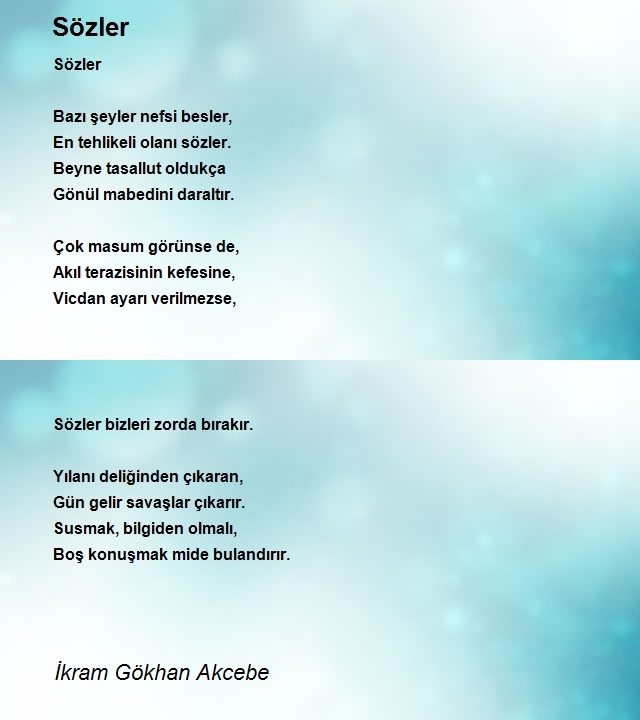 Sözler

Sözler

Bazı şeyler nefsi besler,
En tehlikeli olanı sözler.
Beyne tasallut oldukça
Gönül mabedini daraltır.

Çok masum görünse de,
Akıl terazisinin kefesine,
Vicdan ayarı verilmezse,

Sözler bizleri zorda bırakır.

Yılanı deliğinden çıkaran,
Gün gelir savaşlar çıkarır.
Susmak, bilgiden olmalı,
Boş konuşmak mide bulandırır.

İkram Gökhan Akcebe